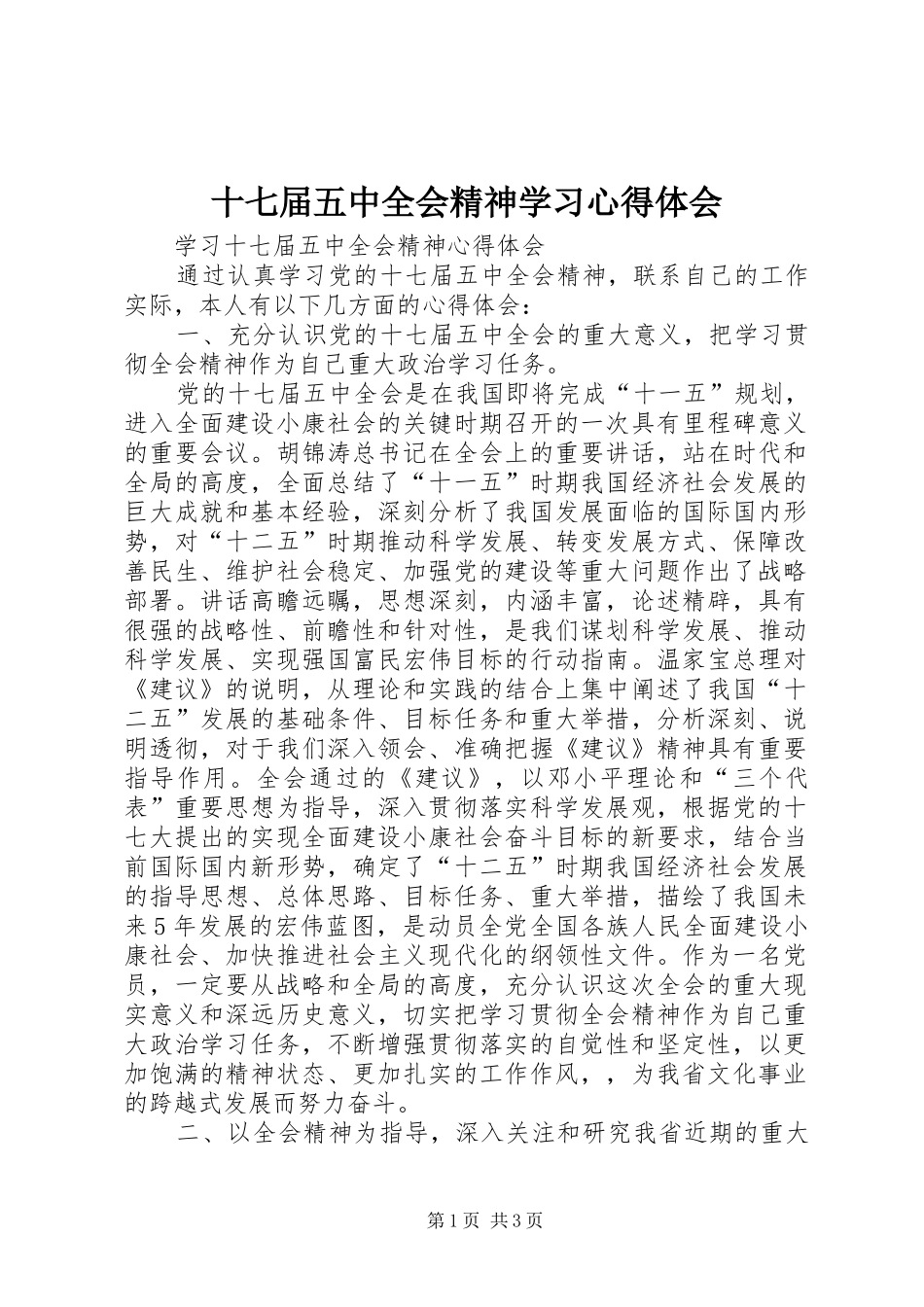 十七届五中全会精神学习心得体会

学习十七届五中全会精神心得体会

通过认真学习党的十七届五中全会精神，联系自己的工作实际，本人有以下几方面的心得体会：

一、充分认识党的十七届五中全会的重大意义，把学习贯彻全会精神作为自己重大政治学习任务。

党的十七届五中全会是在我国即将完成“十一五”规划，进入全面建设小康社会的关键时期召开的一次具有里程碑意义的重要会议。胡锦涛总书记在全会上的重要讲话，站在时代和全局的高度，全面总结了“十一五”时期我国经济社会发展的巨大成就和基本经验，深刻分析了我国发展面临的国际国内形势，对“十二五”时期推动科学发展、转变发展方式、保障改善民生、维护社会稳定、加强党的建设等重大问题作出了战略部署。讲话高瞻远瞩，思想深刻，内涵丰富，论述精辟，具有很强的战略性、前瞻性和针对性，是我们谋划科学发展、推动科学发展、实现强国富民宏伟目标的行动指南。温家宝总理对《建议》的说明，从理论和实践的结合上集中阐述了我国“十二五”发展的基础条件、目标任务和重大举措，分析深刻、说明透彻，对于我们深入领会、准确把握《建议》精神具有重要指导作用。全会通过的《建议》，以邓小平理论和“三个代表”重要思想为指导，深入贯彻落实科学发展观，根据党的十七大提出的实现全面建设小康社会奋斗目标的新要求，结合当前国际国内新形势，确定了“十二五”时期我国经济社会发展的指导思想、总体思路、目标任务、重大举措，描绘了我国未来5年发展的宏伟蓝图，是动员全党全国各族人民全面建设小康社会、加快推进社会主义现代化的纲领性文件。作为一名党员，一定要从战略和全局的高度，充分认识这次全会的重大现实意义和深远历史意义，切实把学习贯彻全会精神作为自己重大政治学习任务，不断增强贯彻落实的自觉性和坚定性，以更加饱满的精神状态、更加扎实的工作作风，，为我省文化事业的跨越式发展而努力奋斗。

二、以全会精神为指导，深入关注和研究我省近期的重大

第1页 共3页